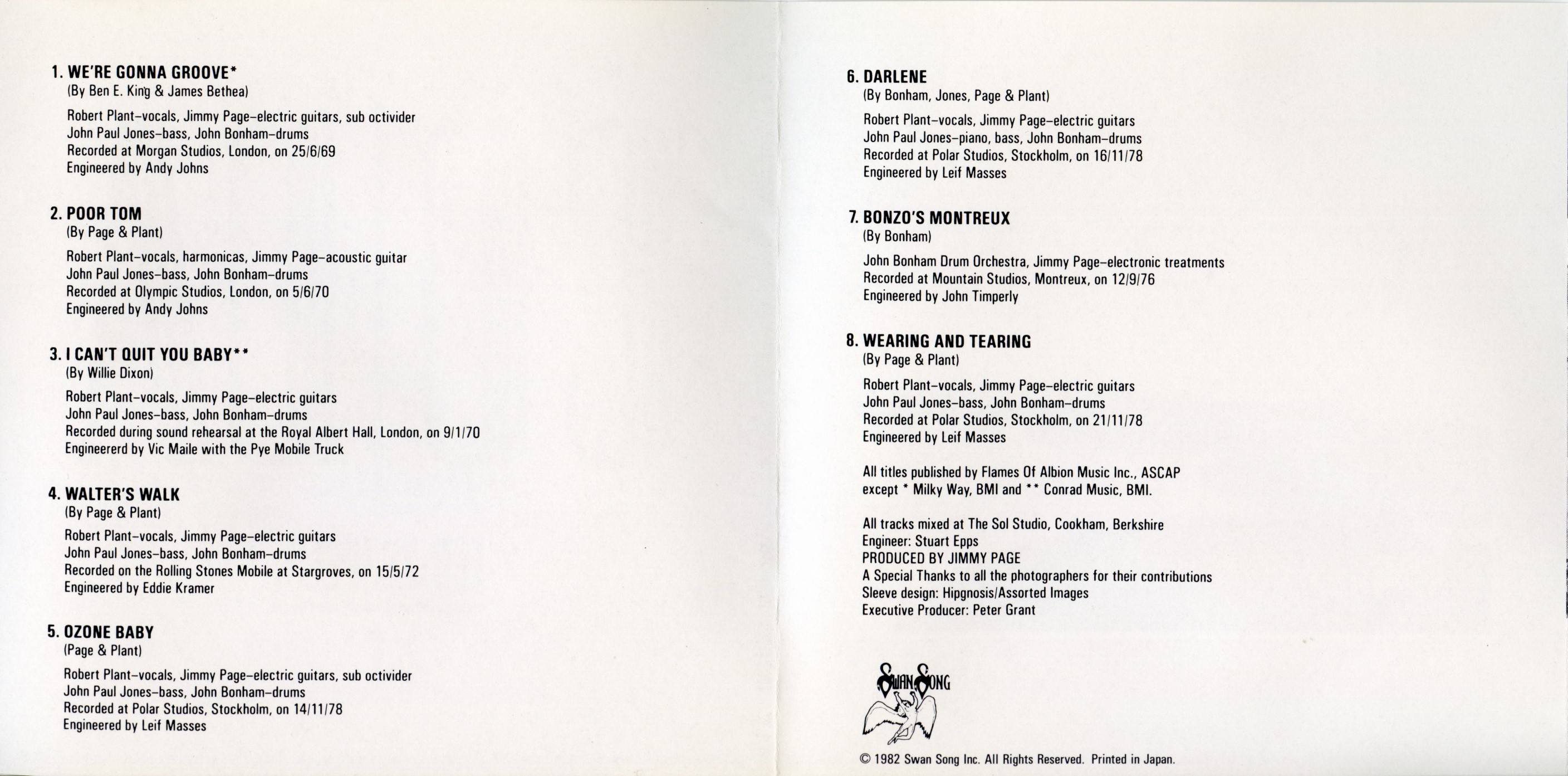 1. WE'RE GONNA GROOVE*
(By Ben E. King & James Bethea)

Robert Plant–vocals, Jimmy Page–electric guitars, sub octivider
John Paul Jones–bass, John Bonham–drums
Recorded at Morgan Studios, London, on 25/6/69
Engineered by Andy Johns

2. POOR TOM
(By Page & Plant)

Robert Plant–vocals, harmonicas, Jimmy Page–acoustic guitar
John Paul Jones–bass, John Bonham–drums
Recorded at Olympic Studios, London, on 5/6/70
Engineered by Andy Johns

3. I CAN'T QUIT YOU BABY**
(By Willie Dixon)

Robert Plant–vocals, Jimmy Page–electric guitars
John Paul Jones–bass, John Bonham–drums
Recorded during sound rehearsal at the Royal Albert Hall, London, on 9/1/70
Engineererd by Vic Maile with the Pye Mobile Truck

4. WALTER'S WALK
(By Page & Plant)

Robert Plant–vocals, Jimmy Page–electric guitars
John Paul Jones–bass, John Bonham–drums
Recorded on the Rolling Stones Mobile at Stargroves, on 15/5/72
Engineered by Eddie Kramer

5. OZONE BABY
(Page & Plant)

Robert Plant–vocals, Jimmy Page–electric guitars, sub octivider
John Paul Jones–bass, John Bonham–drums
Recorded at Polar Studios, Stockholm, on 14/11/78
Engineered by Leif Masses

6. DARLENE
(By Bonham, Jones, Page & Plant)

Robert Plant–vocals, Jimmy Page–electric guitars
John Paul Jones–piano, bass, John Bonham–drums
Recorded at Polar Studios, Stockholm, on 16/11/78
Engineered by Leif Masses

7. BONZO'S MONTREUX
(By Bonham)

John Bonham Drum Orchestra, Jimmy Page–electronic treatments
Recorded at Mountain Studios, Montreux, on 12/9/76
Engineered by John Timperly

8. WEARING AND TEARING
(By Page & Plant)

Robert Plant–vocals, Jimmy Page–electric guitars
John Paul Jones–bass, John Bonham–drums
Recorded at Polar Studios, Stockholm, on 21/11/78
Engineered by Leif Masses

All titles published by Flames Of Albion Music Inc., ASCAP
except * Milky Way, BMI and ** Conrad Music, BMI.

All tracks mixed at The Sol Studio, Cookham, Berkshire
Engineer: Stuart Epps
PRODUCED BY JIMMY PAGE
A Special Thanks to all the photographers for their contributions
Sleeve design: Hipgnosis/Assorted Images
Executive Producer: Peter Grant

SWAN SONG

© 1982 Swan Song Inc. All Rights Reserved. Printed in Japan.